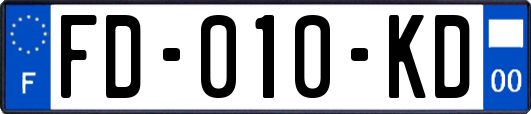 F

FD-010-KD

00